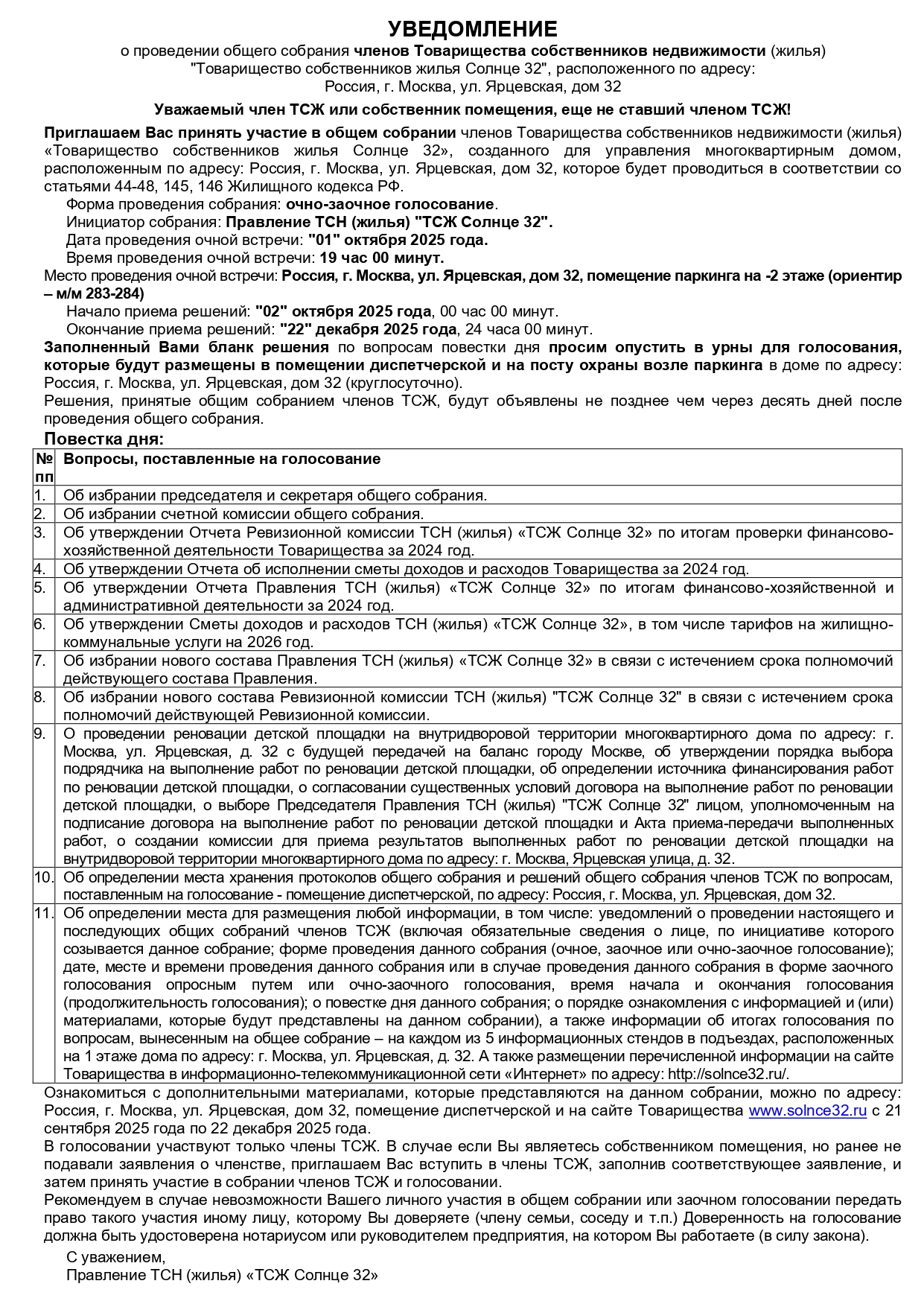 УВЕДОМЛЕНИЕ
о проведении общего собрания членов Товарищества собственников недвижимости (жилья) "Товарищество собственников жилья Солнце 32", расположенного по адресу: Россия, г. Москва, ул. Ярцевская, дом 32

Уважаемый член ТСЖ или собственник помещения, еще не ставший членом ТСЖ!

Приглашаем Вас принять участие в общем собрании членов Товарищества собственников недвижимости (жилья) «Товарищество собственников жилья Солнце 32», созданного для управления многоквартирным домом, расположенным по адресу: Россия, г. Москва, ул. Ярцевская, дом 32, которое будет проводиться в соответствии со статьями 44-48, 145, 146 Жилищного кодекса РФ.
Форма проведения собрания: очно-заочное голосование.
Инициатор собрания: Правление ТСН (жилья) "ТСЖ Солнце 32".
Дата проведения очной встречи: "01" октября 2025 года.
Время проведения очной встречи: 19 час 00 минут.
Место проведения очной встречи: Россия, г. Москва, ул. Ярцевская, дом 32, помещение паркинга на -2 этаже (ориентир – м/м 283-284)
Начало приема решений: "02" октября 2025 года, 00 час 00 минут.
Окончание приема решений: "22" декабря 2025 года, 24 часа 00 минут.
Заполненный Вами бланк решения по вопросам повестки дня просим опустить в урны для голосования, которые будут размещены в помещении диспетчерской и на посту охраны возле паркинга в доме по адресу: Россия, г. Москва, ул. Ярцевская, дом 32 (круглосуточно).
Решения, принятые общим собранием членов ТСЖ, будут объявлены не позднее чем через десять дней после проведения общего собрания.
Повестка дня:

| № пп | Вопросы, поставленные на голосование |
|---|---|
| 1. | Об избрании председателя и секретаря общего собрания. |
| 2. | Об избрании счетной комиссии общего собрания. |
| 3. | Об утверждении Отчета Ревизионной комиссии ТСН (жилья) «ТСЖ Солнце 32» по итогам проверки финансово-хозяйственной деятельности Товарищества за 2024 год. |
| 4. | Об утверждении Отчета об исполнении сметы доходов и расходов Товарищества за 2024 год. |
| 5. | Об утверждении Отчета Правления ТСН (жилья) «ТСЖ Солнце 32» по итогам финансово-хозяйственной и административной деятельности за 2024 год. |
| 6. | Об утверждении Сметы доходов и расходов ТСН (жилья) «ТСЖ Солнце 32», в том числе тарифов на жилищно-коммунальные услуги на 2026 год. |
| 7. | Об избрании нового состава Правления ТСН (жилья) «ТСЖ Солнце 32» в связи с истечением срока полномочий действующего состава Правления. |
| 8. | Об избрании нового состава Ревизионной комиссии ТСН (жилья) "ТСЖ Солнце 32" в связи с истечением срока полномочий действующей Ревизионной комиссии. |
| 9. | О проведении реновации детской площадки на внутридворовой территории многоквартирного дома по адресу: г. Москва, ул. Ярцевская, д. 32 с будущей передачей на баланс городу Москве, об утверждении порядка выбора подрядчика на выполнение работ по реновации детской площадки, об определении источника финансирования работ по реновации детской площадки, о согласовании существенных условий договора на выполнение работ по реновации детской площадки, о выборе Председателя Правления ТСН (жилья) "ТСЖ Солнце 32" лицом, уполномоченным на подписание договора на выполнение работ по реновации детской площадки и Акта приема-передачи выполненных работ, о создании комиссии для приема результатов выполненных работ по реновации детской площадки на внутридворовой территории многоквартирного дома по адресу: г. Москва, Ярцевская улица, д. 32. |
| 10. | Об определении места хранения протоколов общего собрания и решений общего собрания членов ТСЖ по вопросам, поставленным на голосование - помещение диспетчерской, по адресу: Россия, г. Москва, ул. Ярцевская, дом 32. |
| 11. | Об определении места для размещения любой информации, в том числе: уведомлений о проведении настоящего и последующих общих собраний членов ТСЖ (включая обязательные сведения о лице, по инициативе которого созывается данное собрание; форме проведения данного собрания (очное, заочное или очно-заочное голосование); дате, месте и времени проведения данного собрания или в случае проведения данного собрания в форме заочного голосования опросным путем или очно-заочного голосования, время начала и окончания голосования (продолжительность голосования); о повестке дня данного собрания; о порядке ознакомления с информацией и (или) материалами, которые будут представлены на данном собрании), а также информации об итогах голосования по вопросам, вынесенным на общее собрание – на каждом из 5 информационных стендов в подъездах, расположенных на 1 этаже дома по адресу: г. Москва, ул. Ярцевская, д. 32. А также размещении перечисленной информации на сайте Товарищества в информационно-телекоммуникационной сети «Интернет» по адресу: http://solnce32.ru/. |

Ознакомиться с дополнительными материалами, которые представляются на данном собрании, можно по адресу: Россия, г. Москва, ул. Ярцевская, дом 32, помещение диспетчерской и на сайте Товарищества www.solnce32.ru с 21 сентября 2025 года по 22 декабря 2025 года.
В голосовании участвуют только члены ТСЖ. В случае если Вы являетесь собственником помещения, но ранее не подавали заявления о членстве, приглашаем Вас вступить в члены ТСЖ, заполнив соответствующее заявление, и затем принять участие в собрании членов ТСЖ и голосовании.
Рекомендуем в случае невозможности Вашего личного участия в общем собрании или заочном голосовании передать право такого участия иному лицу, которому Вы доверяете (члену семьи, соседу и т.п.) Доверенность на голосование должна быть удостоверена нотариусом или руководителем предприятия, на котором Вы работаете (в силу закона).

С уважением,
Правление ТСН (жилья) «ТСЖ Солнце 32»